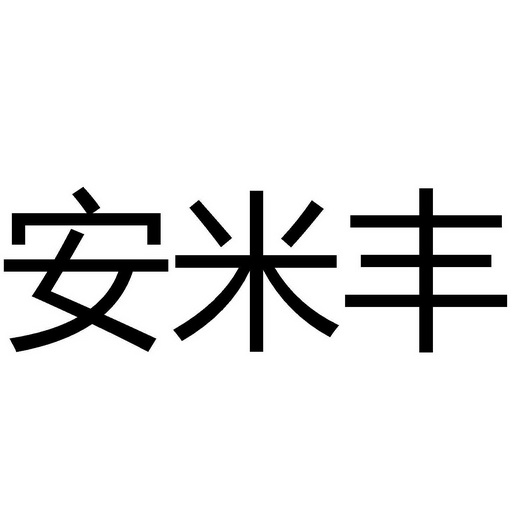 安米丰